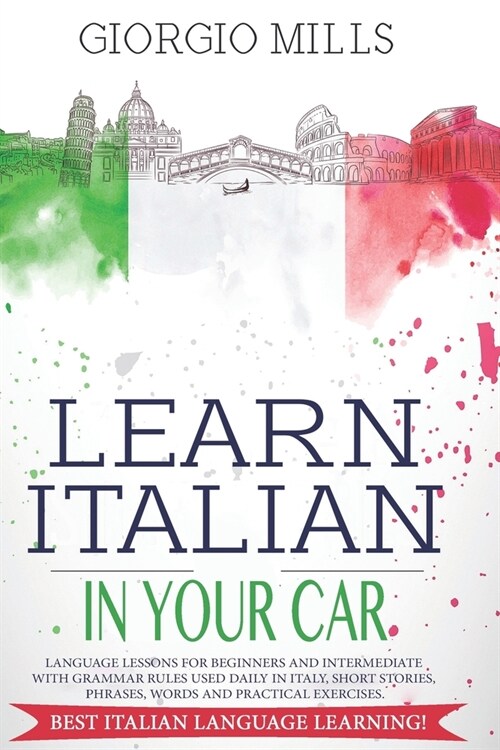 GIORGIO MILLS

LEARN ITALIAN

IN YOUR CAR

LANGUAGE LESSONS FOR BEGINNERS AND INTERMEDIATE WITH GRAMMAR RULES USED DAILY IN ITALY, SHORT STORIES, PHRASES, WORDS AND PRACTICAL EXERCISES.

BEST ITALIAN LANGUAGE LEARNING!